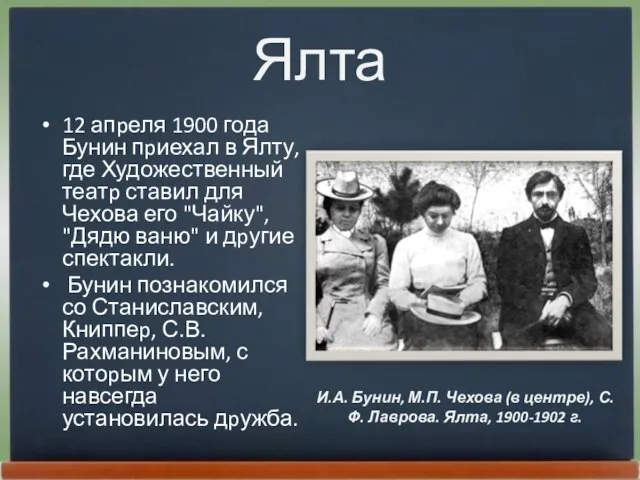 Ялта

• 12 апреля 1900 года Бунин приехал в Ялту, где Художественный театр ставил для Чехова его "Чайку", "Дядю ваню" и другие спектакли.

• Бунин познакомился со Станиславским, Книппер, С.В. Рахманиновым, с которым у него навсегда установилась дружба.

И.А. Бунин, М.П. Чехова (в центре), С. Ф. Лаврова. Ялта, 1900-1902 г.